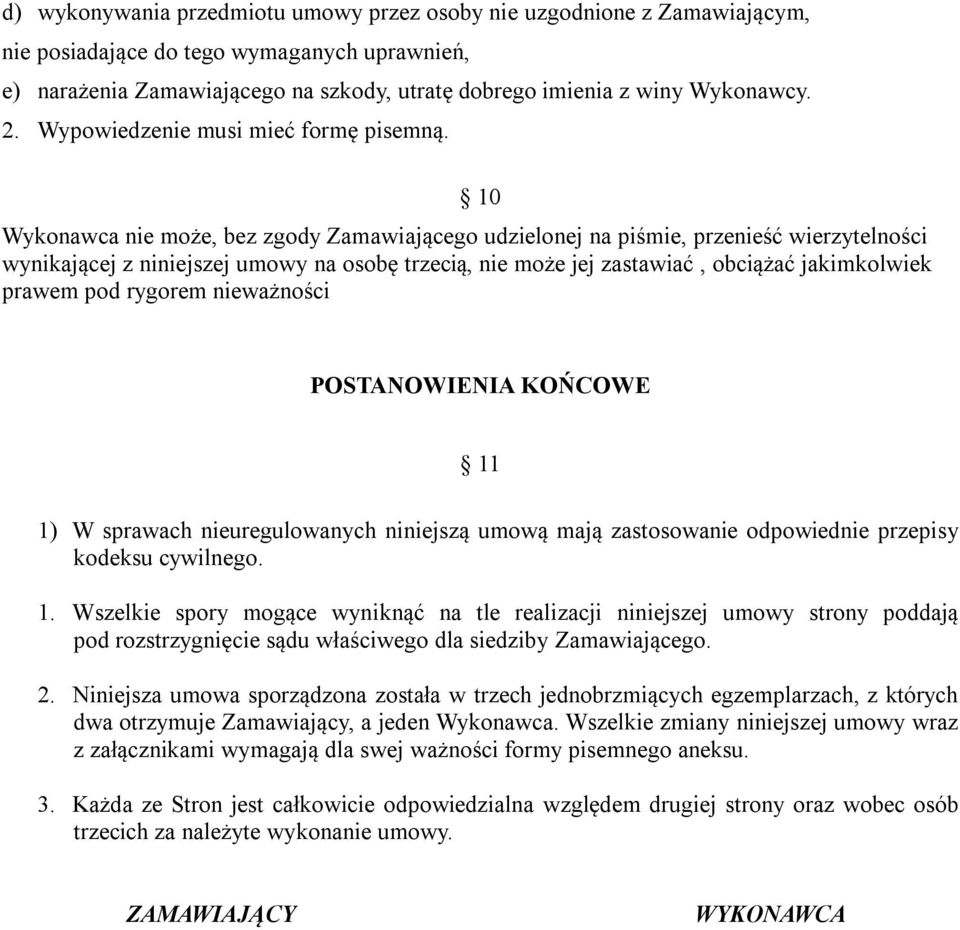 d) wykonywania przedmiotu umowy przez osoby nie uzgodnione z Zamawiającym, nie posiadające do tego wymaganych uprawnień,

e) narażenia Zamawiającego na szkody, utratę dobrego imienia z winy Wykonawcy.

2. Wypowiedzenie musi mieć formę pisemną.

§ 10

Wykonawca nie może, bez zgody Zamawiającego udzielonej na piśmie, przenieść wierzytelności wynikającej z niniejszej umowy na osobę trzecią, nie może jej zastawiać , obciążać jakimkolwiek prawem pod rygorem nieważności

POSTANOWIENIA KOŃCOWE

§ 11

1) W sprawach nieuregulowanych niniejszą umową mają zastosowanie odpowiednie przepisy kodeksu cywilnego.

1. Wszelkie spory mogące wyniknąć na tle realizacji niniejszej umowy strony poddają pod rozstrzygnięcie sądu właściwego dla siedziby Zamawiającego.

2. Niniejsza umowa sporządzona została w trzech jednobrzmiących egzemplarzach, z których dwa otrzymuje Zamawiający, a jeden Wykonawca. Wszelkie zmiany niniejszej umowy wraz z załącznikami wymagają dla swej ważności formy pisemnego aneksu.

3. Każda ze Stron jest całkowicie odpowiedzialna względem drugiej strony oraz wobec osób trzecich za należyte wykonanie umowy.

ZAMAWIAJĄCY

WYKONAWCA